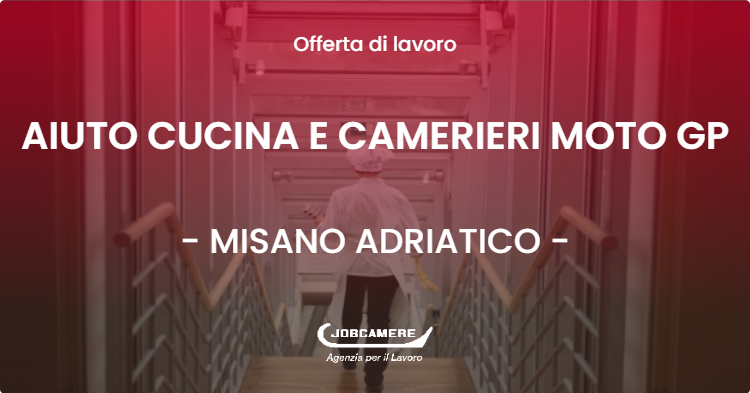 Offerta di lavoro

AIUTO CUCINA E CAMERIERI MOTO GP

- MISANO ADRIATICO -

JOBCAMERE
Agenzia per il Lavoro